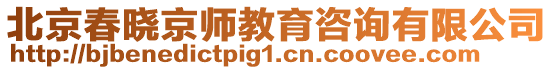 北京春晓京师教育咨询有限公司
http://bjbenedictpig1.cn.coovee.com